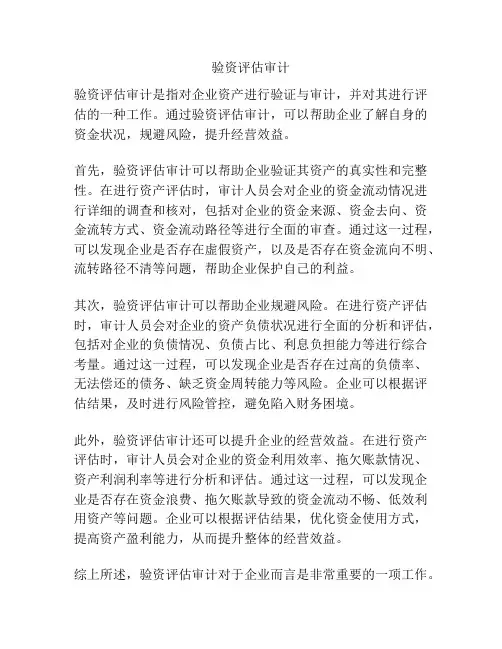 验资评估审计

验资评估审计是指对企业资产进行验证与审计，并对其进行评估的一种工作。通过验资评估审计，可以帮助企业了解自身的资金状况，规避风险，提升经营效益。

首先，验资评估审计可以帮助企业验证其资产的真实性和完整性。在进行资产评估时，审计人员会对企业的资金流动情况进行详细的调查和核对，包括对企业的资金来源、资金去向、资金流转方式、资金流动路径等进行全面的审查。通过这一过程，可以发现企业是否存在虚假资产，以及是否存在资金流向不明、流转路径不清等问题，帮助企业保护自己的利益。

其次，验资评估审计可以帮助企业规避风险。在进行资产评估时，审计人员会对企业的资产负债状况进行全面的分析和评估，包括对企业的负债情况、负债占比、利息负担能力等进行综合考量。通过这一过程，可以发现企业是否存在过高的负债率、无法偿还的债务、缺乏资金周转能力等风险。企业可以根据评估结果，及时进行风险管控，避免陷入财务困境。

此外，验资评估审计还可以提升企业的经营效益。在进行资产评估时，审计人员会对企业的资金利用效率、拖欠账款情况、资产利润利率等进行分析和评估。通过这一过程，可以发现企业是否存在资金浪费、拖欠账款导致的资金流动不畅、低效利用资产等问题。企业可以根据评估结果，优化资金使用方式，提高资产盈利能力，从而提升整体的经营效益。

综上所述，验资评估审计对于企业而言是非常重要的一项工作。